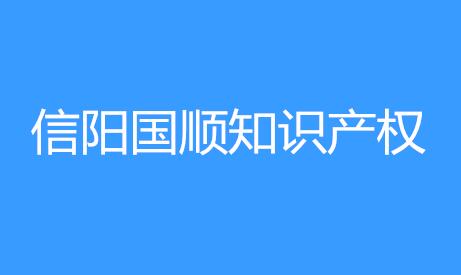 信阳国顺知识产权